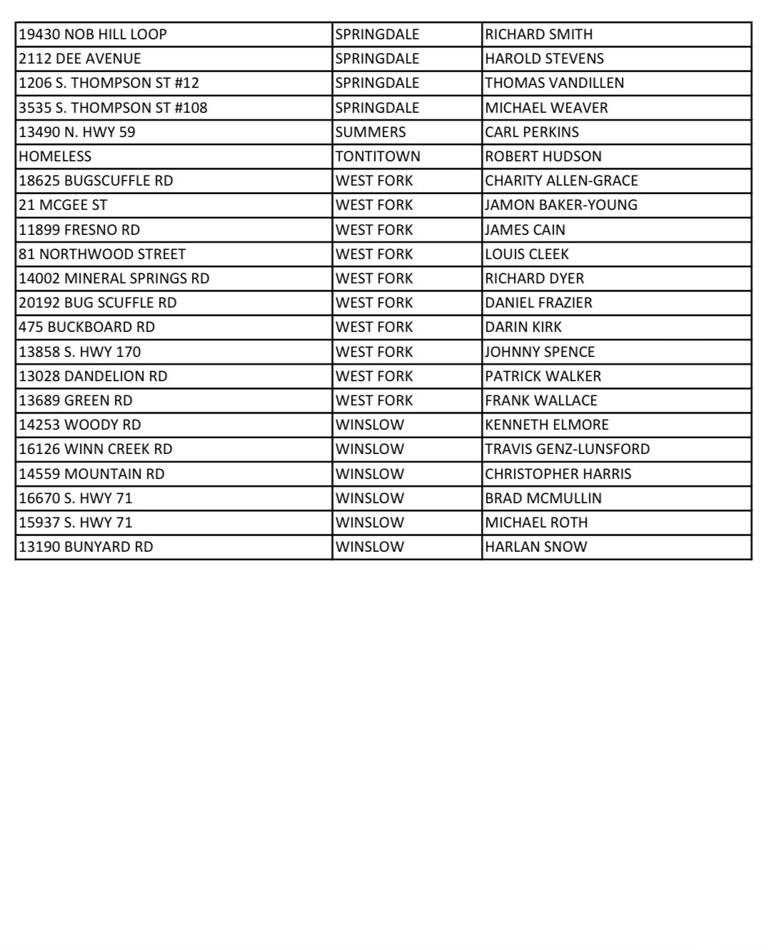 | 19430 NOB HILL LOOP | SPRINGDALE | RICHARD SMITH |
|---|---|---|
| 2112 DEE AVENUE | SPRINGDALE | HAROLD STEVENS |
| 1206 S. THOMPSON ST #12 | SPRINGDALE | THOMAS VANDILLEN |
| 3535 S. THOMPSON ST #108 | SPRINGDALE | MICHAEL WEAVER |
| 13490 N. HWY 59 | SUMMERS | CARL PERKINS |
| HOMELESS | TONTITOWN | ROBERT HUDSON |
| 18625 BUGSCUFFLE RD | WEST FORK | CHARITY ALLEN-GRACE |
| 21 MCGEE ST | WEST FORK | JAMON BAKER-YOUNG |
| 11899 FRESNO RD | WEST FORK | JAMES CAIN |
| 81 NORTHWOOD STREET | WEST FORK | LOUIS CLEEK |
| 14002 MINERAL SPRINGS RD | WEST FORK | RICHARD DYER |
| 20192 BUG SCUFFLE RD | WEST FORK | DANIEL FRAZIER |
| 475 BUCKBOARD RD | WEST FORK | DARIN KIRK |
| 13858 S. HWY 170 | WEST FORK | JOHNNY SPENCE |
| 13028 DANDELION RD | WEST FORK | PATRICK WALKER |
| 13689 GREEN RD | WEST FORK | FRANK WALLACE |
| 14253 WOODY RD | WINSLOW | KENNETH ELMORE |
| 16126 WINN CREEK RD | WINSLOW | TRAVIS GENZ-LUNSFORD |
| 14559 MOUNTAIN RD | WINSLOW | CHRISTOPHER HARRIS |
| 16670 S. HWY 71 | WINSLOW | BRAD MCMULLIN |
| 15937 S. HWY 71 | WINSLOW | MICHAEL ROTH |
| 13190 BUNYARD RD | WINSLOW | HARLAN SNOW |